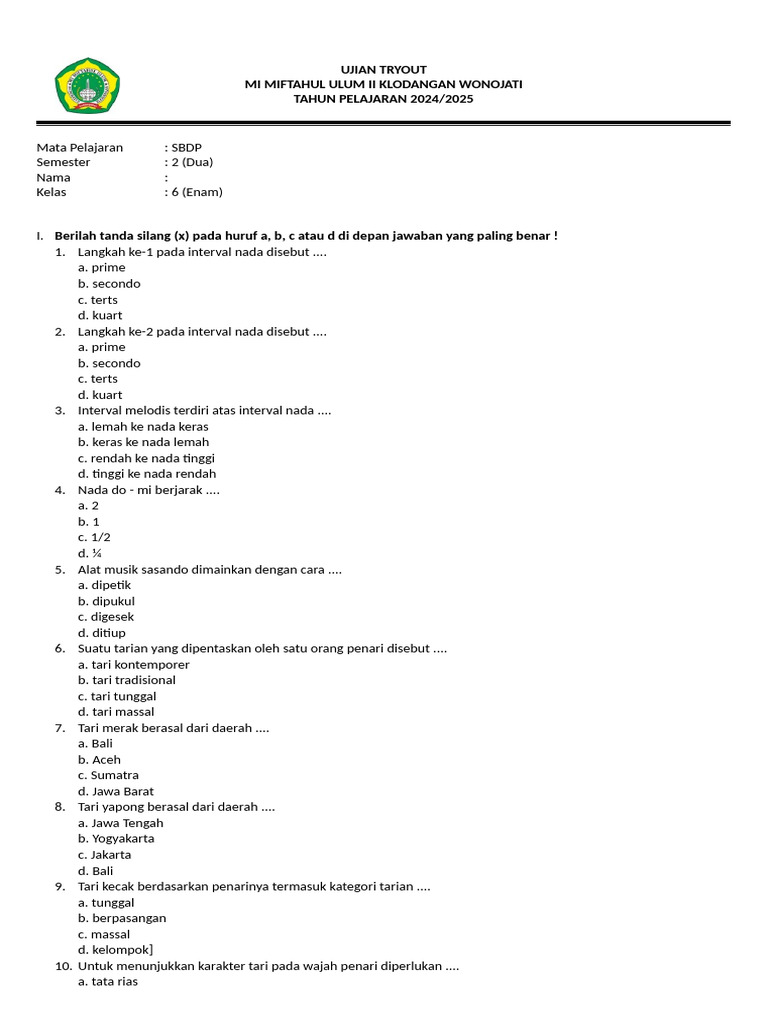 UJIAN TRYOUT
MI MIFTAHUL ULUM II KLODANGAN WONOJATI
TAHUN PELAJARAN 2024/2025

Mata Pelajaran : SBDP
Semester : 2 (Dua)
Nama :
Kelas : 6 (Enam)

I. Berilah tanda silang (x) pada huruf a, b, c atau d di depan jawaban yang paling benar !
1. Langkah ke-1 pada interval nada disebut ....
a. prime
b. secondo
c. terts
d. kuart
2. Langkah ke-2 pada interval nada disebut ....
a. prime
b. secondo
c. terts
d. kuart
3. Interval melodis terdiri atas interval nada ....
a. lemah ke nada keras
b. keras ke nada lemah
c. rendah ke nada tinggi
d. tinggi ke nada rendah
4. Nada do - mi berjarak ....
a. 2
b. 1
c. 1/2
d. ¼
5. Alat musik sasando dimainkan dengan cara ....
a. dipetik
b. dipukul
c. digesek
d. ditiup
6. Suatu tarian yang dipentaskan oleh satu orang penari disebut ....
a. tari kontemporer
b. tari tradisional
c. tari tunggal
d. tari massal
7. Tari merak berasal dari daerah ....
a. Bali
b. Aceh
c. Sumatra
d. Jawa Barat
8. Tari yapong berasal dari daerah ....
a. Jawa Tengah
b. Yogyakarta
c. Jakarta
d. Bali
9. Tari kecak berdasarkan penarinya termasuk kategori tarian ....
a. tunggal
b. berpasangan
c. massal
d. kelompok]
10. Untuk menunjukkan karakter tari pada wajah penari diperlukan ....
a. tata rias